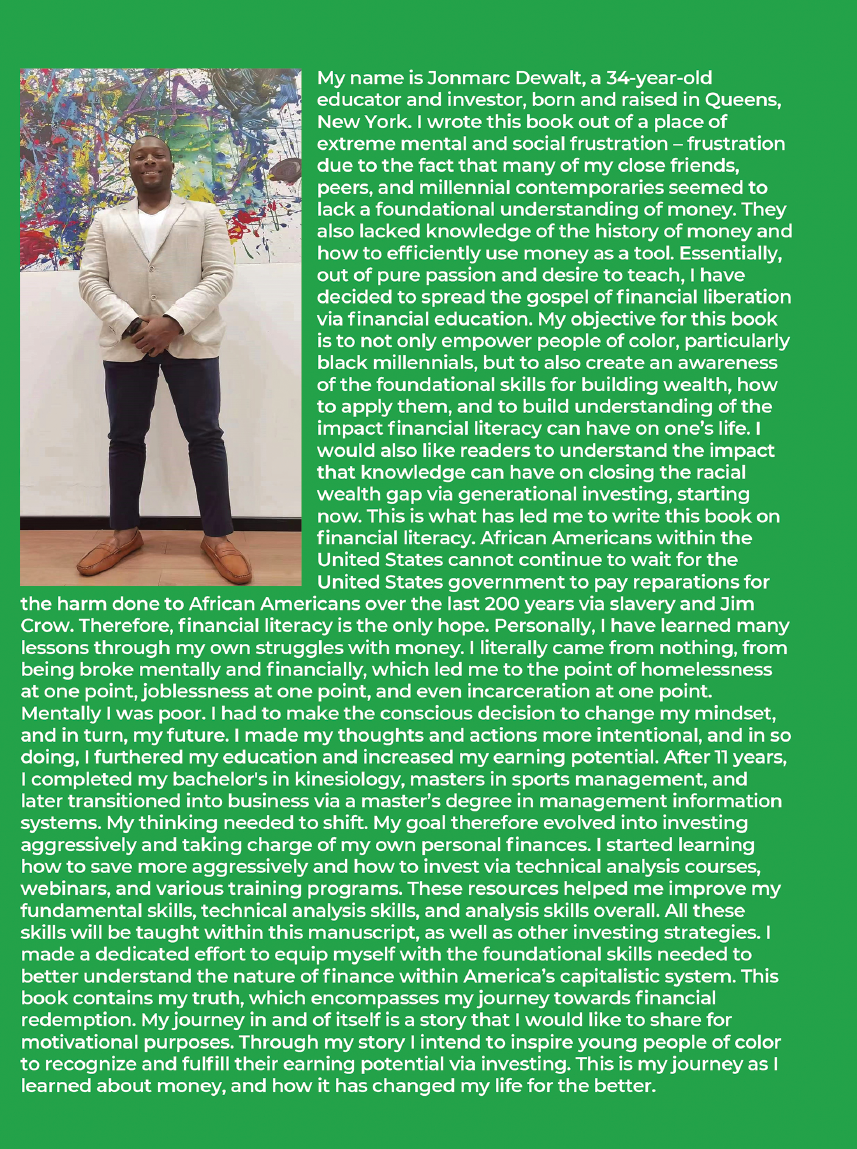 My name is Jonmarc Dewalt, a 34-year-old educator and investor, born and raised in Queens, New York. I wrote this book out of a place of extreme mental and social frustration – frustration due to the fact that many of my close friends, peers, and millennial contemporaries seemed to lack a foundational understanding of money. They also lacked knowledge of the history of money and how to efficiently use money as a tool. Essentially, out of pure passion and desire to teach, I have decided to spread the gospel of financial liberation via financial education. My objective for this book is to not only empower people of color, particularly black millennials, but to also create an awareness of the foundational skills for building wealth, how to apply them, and to build understanding of the impact financial literacy can have on one's life. I would also like readers to understand the impact that knowledge can have on closing the racial wealth gap via generational investing, starting now. This is what has led me to write this book on financial literacy. African Americans within the United States cannot continue to wait for the United States government to pay reparations for the harm done to African Americans over the last 200 years via slavery and Jim Crow. Therefore, financial literacy is the only hope. Personally, I have learned many lessons through my own struggles with money. I literally came from nothing, from being broke mentally and financially, which led me to the point of homelessness at one point, joblessness at one point, and even incarceration at one point. Mentally I was poor. I had to make the conscious decision to change my mindset, and in turn, my future. I made my thoughts and actions more intentional, and in so doing, I furthered my education and increased my earning potential. After 11 years, I completed my bachelor's in kinesiology, masters in sports management, and later transitioned into business via a master's degree in management information systems. My thinking needed to shift. My goal therefore evolved into investing aggressively and taking charge of my own personal finances. I started learning how to save more aggressively and how to invest via technical analysis courses, webinars, and various training programs. These resources helped me improve my fundamental skills, technical analysis skills, and analysis skills overall. All these skills will be taught within this manuscript, as well as other investing strategies. I made a dedicated effort to equip myself with the foundational skills needed to better understand the nature of finance within America's capitalistic system. This book contains my truth, which encompasses my journey towards financial redemption. My journey in and of itself is a story that I would like to share for motivational purposes. Through my story I intend to inspire young people of color to recognize and fulfill their earning potential via investing. This is my journey as I learned about money, and how it has changed my life for the better.